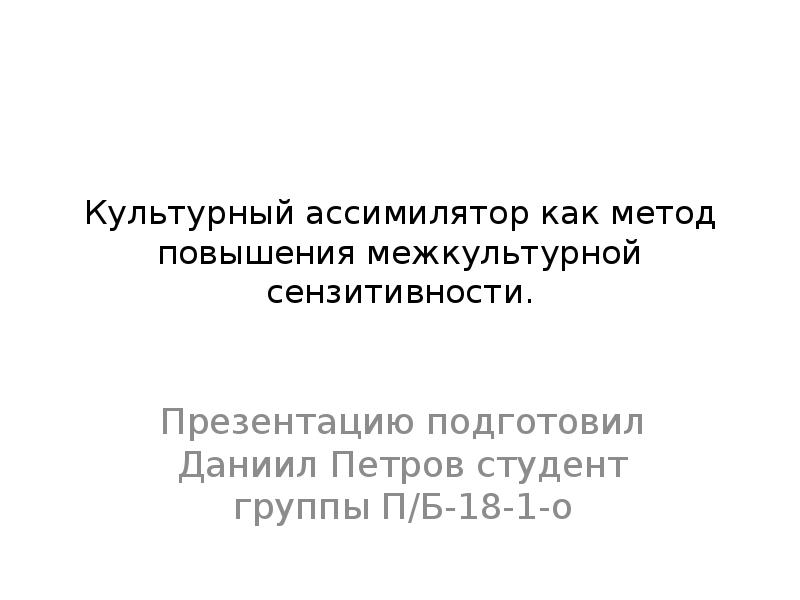 Культурный ассимилятор как метод повышения межкультурной сензитивности.

Презентацию подготовил Даниил Петров студент группы П/Б-18-1-о